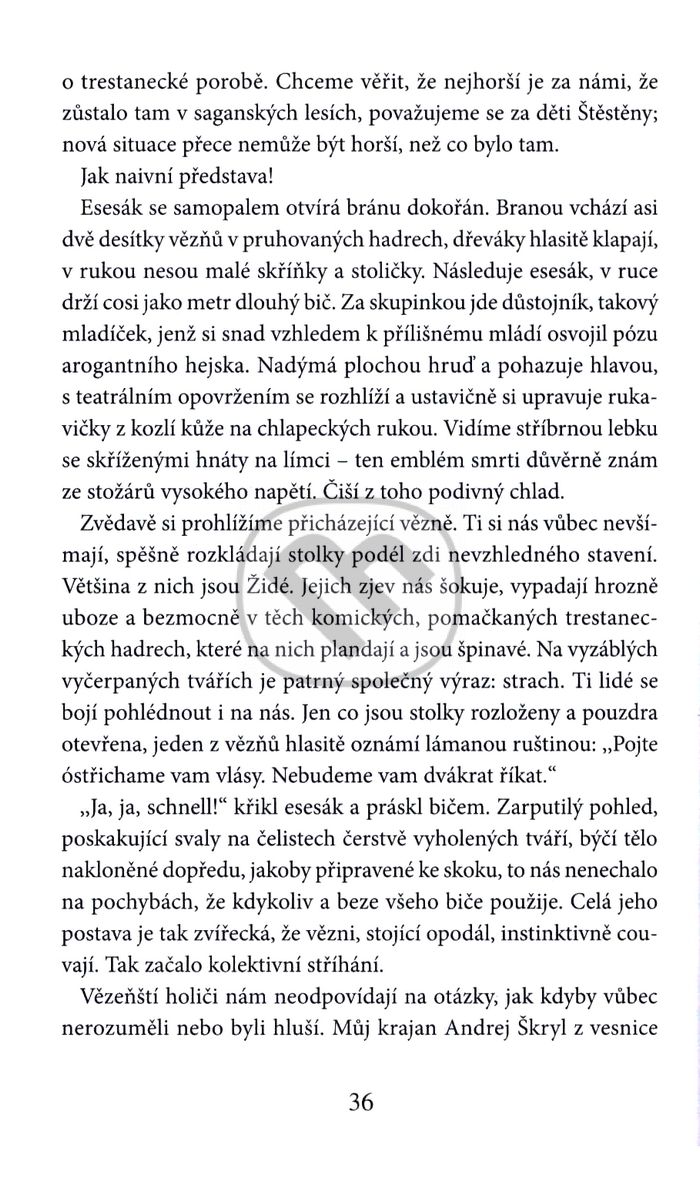 o trestanecké porobě. Chceme věřit, že nejhorší je za námi, že zůstalo tam v saganských lesích, považujeme se za děti Štěstěny; nová situace přece nemůže být horší, než co bylo tam.

Jak naivní představa!

Esesák se samopalem otvírá bránu dokořán. Branou vchází asi dvě desítky vězňů v pruhovaných hadrech, dřeváky hlasitě klapají, v rukou nesou malé skříňky a stoličky. Následuje esesák, v ruce drží cosi jako metr dlouhý bič. Za skupinkou jde důstojník, takový mladíček, jenž si snad vzhledem k přílišnému mládí osvojil pózu arogantního hejska. Nadýmá plochou hruď a pohazuje hlavou, s teatrálním opovržením se rozhlíží a ustavičně si upravuje rukavičky z kozlí kůže na chlapeckých rukou. Vidíme stříbrnou lebku se skříženými hnáty na límci – ten emblém smrti důvěrně znám ze stožárů vysokého napětí. Čiší z toho podivný chlad.

Zvědavě si prohlížíme přicházející vězně. Ti si nás vůbec nevšímají, spěšně rozkládají stolky podél zdi nevzhledného stavení. Většina z nich jsou Židé. Jejich zjev nás šokuje, vypadají hrozně uboze a bezmocně v těch komických, pomačkaných trestaneckých hadrech, které na nich plandají a jsou špinavé. Na vyzáblých vyčerpaných tvářích je patrný společný výraz: strach. Ti lidé se bojí pohlédnout i na nás. Jen co jsou stolky rozloženy a pouzdra otevřena, jeden z vězňů hlasitě oznámí lámanou ruštinou: „Pojte óstřichame vam vlásy. Nebudeme vam dvákrat říkat."

„Ja, ja, schnell!" křikl esesák a práskl bičem. Zarputilý pohled, poskakující svaly na čelistech čerstvě vyholených tváří, býčí tělo nakloněné dopředu, jakoby připravené ke skoku, to nás nenechalo na pochybách, že kdykoliv a beze všeho biče použije. Celá jeho postava je tak zvířecká, že vězni, stojící opodál, instinktivně couvají. Tak začalo kolektivní stříhání.

Vězeňští holiči nám neodpovídají na otázky, jak kdyby vůbec nerozuměli nebo byli hluší. Můj krajan Andrej Škryl z vesnice

36